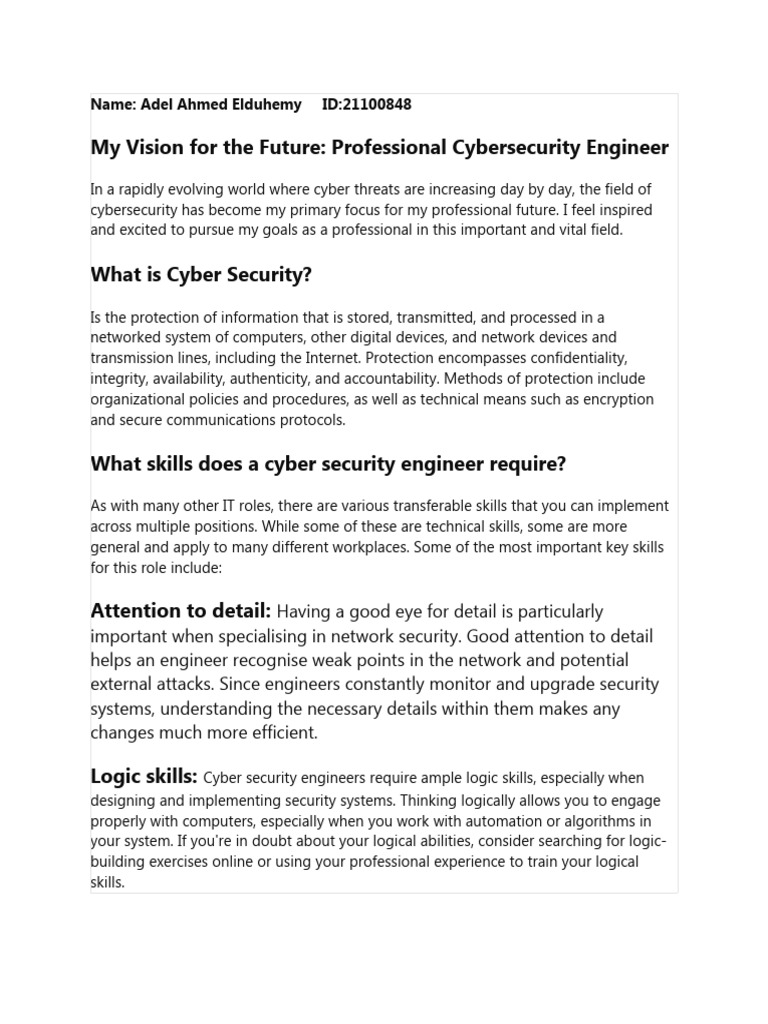 Name: Adel Ahmed Elduhemy ID:21100848

My Vision for the Future: Professional Cybersecurity Engineer

In a rapidly evolving world where cyber threats are increasing day by day, the field of cybersecurity has become my primary focus for my professional future. I feel inspired and excited to pursue my goals as a professional in this important and vital field.

What is Cyber Security?

Is the protection of information that is stored, transmitted, and processed in a networked system of computers, other digital devices, and network devices and transmission lines, including the Internet. Protection encompasses confidentiality, integrity, availability, authenticity, and accountability. Methods of protection include organizational policies and procedures, as well as technical means such as encryption and secure communications protocols.

What skills does a cyber security engineer require?

As with many other IT roles, there are various transferable skills that you can implement across multiple positions. While some of these are technical skills, some are more general and apply to many different workplaces. Some of the most important key skills for this role include:

Attention to detail: Having a good eye for detail is particularly important when specialising in network security. Good attention to detail helps an engineer recognise weak points in the network and potential external attacks. Since engineers constantly monitor and upgrade security systems, understanding the necessary details within them makes any changes much more efficient.

Logic skills: Cyber security engineers require ample logic skills, especially when designing and implementing security systems. Thinking logically allows you to engage properly with computers, especially when you work with automation or algorithms in your system. If you're in doubt about your logical abilities, consider searching for logic-building exercises online or using your professional experience to train your logical skills.